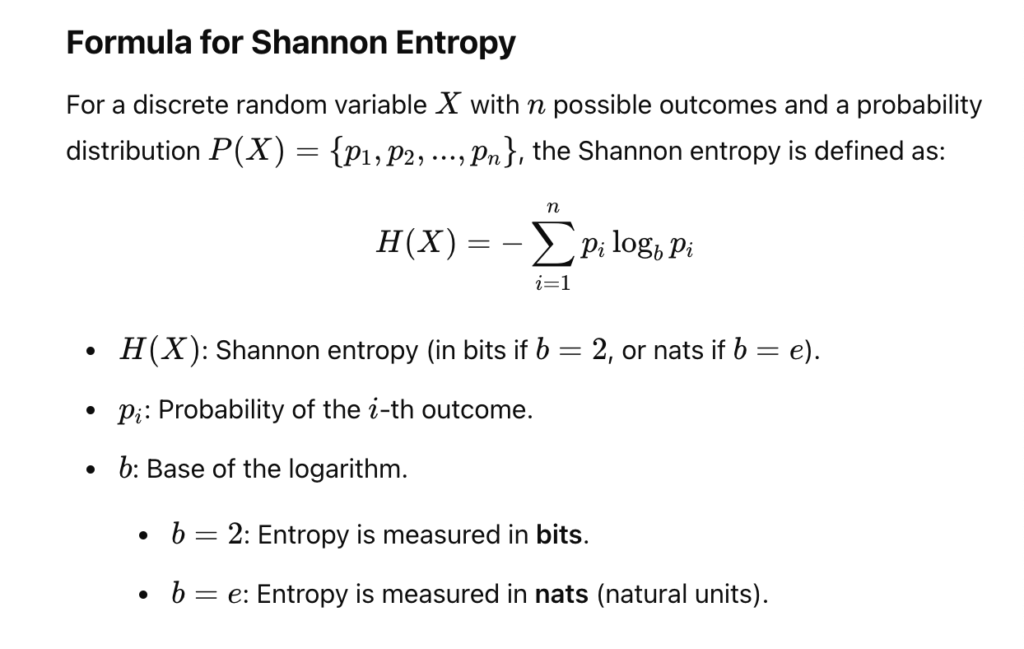 Formula for Shannon Entropy

For a discrete random variable $X$ with $n$ possible outcomes and a probability distribution $P(X) = \{p_1, p_2, ..., p_n\}$, the Shannon entropy is defined as:

$$H(X) = -\sum_{i=1}^{n} p_i \log_b p_i$$

- $H(X)$: Shannon entropy (in bits if $b = 2$, or nats if $b = e$).
- $p_i$: Probability of the $i$-th outcome.
- $b$: Base of the logarithm.
  - $b = 2$: Entropy is measured in **bits**.
  - $b = e$: Entropy is measured in **nats** (natural units).